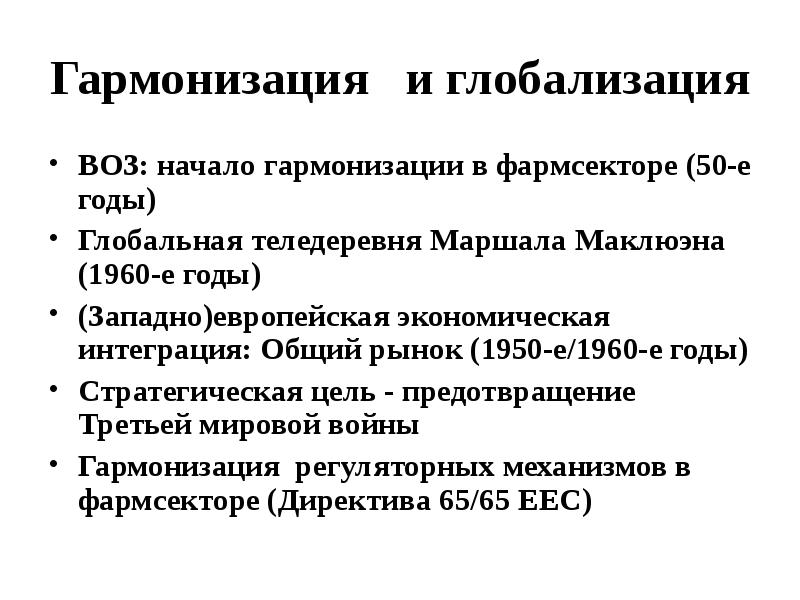 Гармонизация и глобализация

• ВОЗ: начало гармонизации в фармсекторе (50-е годы)
• Глобальная теледеревня Маршала Маклюэна (1960-е годы)
• (Западно)европейская экономическая интеграция: Общий рынок (1950-е/1960-е годы)
• Стратегическая цель - предотвращение Третьей мировой войны
• Гармонизация регуляторных механизмов в фармсекторе (Директива 65/65 ЕЕС)